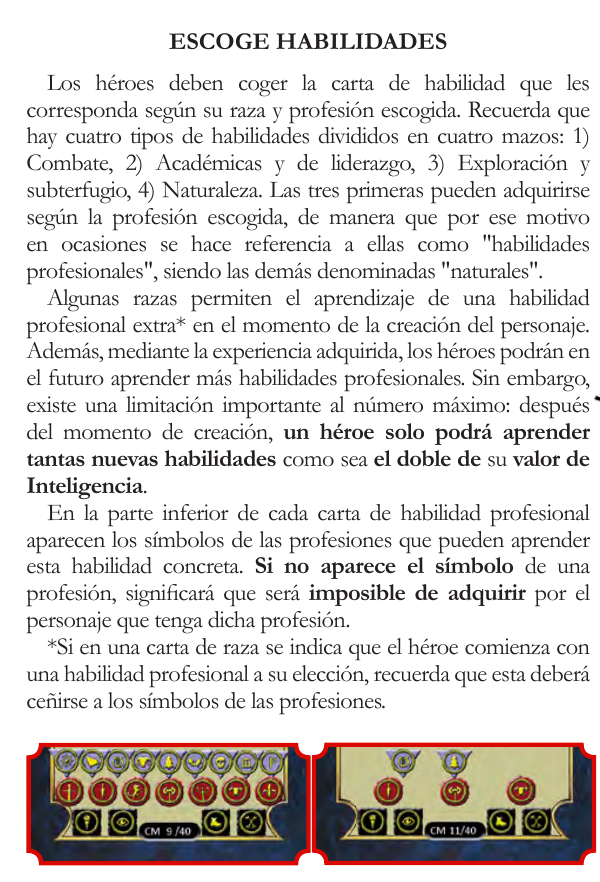 ESCOGE HABILIDADES

Los héroes deben coger la carta de habilidad que les corresponda según su raza y profesión escogida. Recuerda que hay cuatro tipos de habilidades divididos en cuatro mazos: 1) Combate, 2) Académicas y de liderazgo, 3) Exploración y subterfugio, 4) Naturaleza. Las tres primeras pueden adquirirse según la profesión escogida, de manera que por ese motivo en ocasiones se hace referencia a ellas como "habilidades profesionales", siendo las demás denominadas "naturales".

Algunas razas permiten el aprendizaje de una habilidad profesional extra* en el momento de la creación del personaje. Además, mediante la experiencia adquirida, los héroes podrán en el futuro aprender más habilidades profesionales. Sin embargo, existe una limitación importante al número máximo: después del momento de creación, un héroe solo podrá aprender tantas nuevas habilidades como sea el doble de su valor de Inteligencia.

En la parte inferior de cada carta de habilidad profesional aparecen los símbolos de las profesiones que pueden aprender esta habilidad concreta. Si no aparece el símbolo de una profesión, significará que será imposible de adquirir por el personaje que tenga dicha profesión.

*Si en una carta de raza se indica que el héroe comienza con una habilidad profesional a su elección, recuerda que esta deberá ceñirse a los símbolos de las profesiones.

CM 9/40

CM 11/40